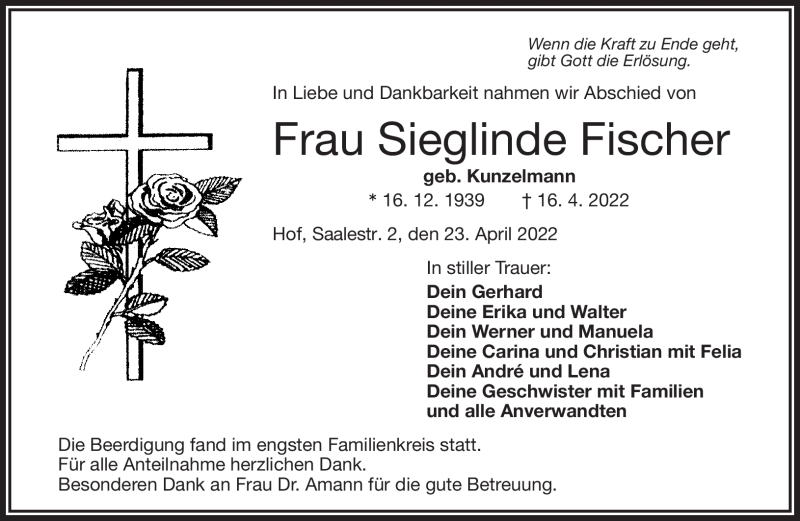 Wenn die Kraft zu Ende geht,
gibt Gott die Erlösung.

In Liebe und Dankbarkeit nahmen wir Abschied von

Frau Sieglinde Fischer

geb. Kunzelmann

* 16. 12. 1939 † 16. 4. 2022

Hof, Saalestr. 2, den 23. April 2022

In stiller Trauer:
Dein Gerhard
Deine Erika und Walter
Dein Werner und Manuela
Deine Carina und Christian mit Felia
Dein André und Lena
Deine Geschwister mit Familien
und alle Anverwandten

Die Beerdigung fand im engsten Familienkreis statt.
Für alle Anteilnahme herzlichen Dank.
Besonderen Dank an Frau Dr. Amann für die gute Betreuung.